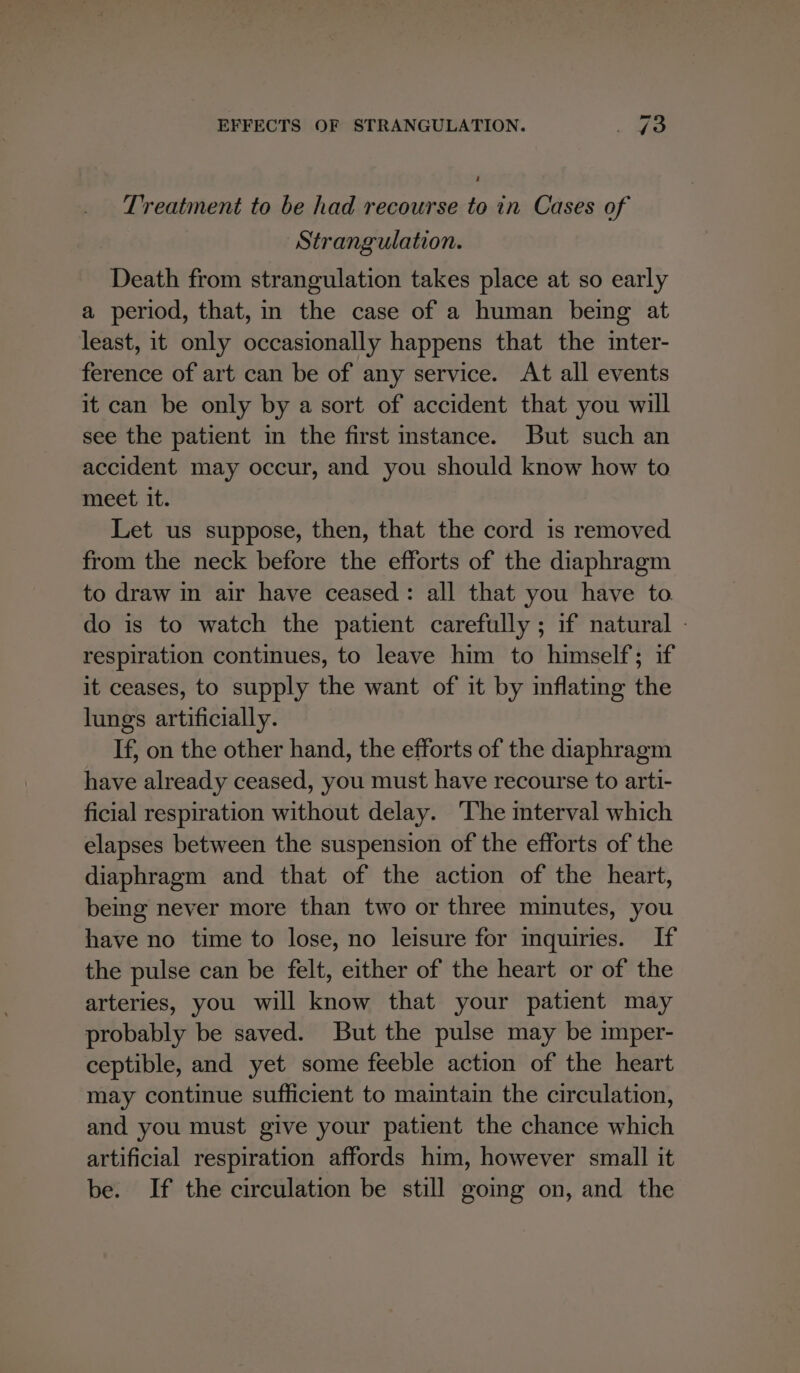 EFFECTS OF STRANGULATION. 73

Treatment to be had recourse to in Cases of Strangulation.

Death from strangulation takes place at so early a period, that, in the case of a human being at least, it only occasionally happens that the interference of art can be of any service. At all events it can be only by a sort of accident that you will see the patient in the first instance. But such an accident may occur, and you should know how to meet it.

Let us suppose, then, that the cord is removed from the neck before the efforts of the diaphragm to draw in air have ceased: all that you have to do is to watch the patient carefully; if natural respiration continues, to leave him to himself; if it ceases, to supply the want of it by inflating the lungs artificially.

If, on the other hand, the efforts of the diaphragm have already ceased, you must have recourse to artificial respiration without delay. The interval which elapses between the suspension of the efforts of the diaphragm and that of the action of the heart, being never more than two or three minutes, you have no time to lose, no leisure for inquiries. If the pulse can be felt, either of the heart or of the arteries, you will know that your patient may probably be saved. But the pulse may be imperceptible, and yet some feeble action of the heart may continue sufficient to maintain the circulation, and you must give your patient the chance which artificial respiration affords him, however small it be. If the circulation be still going on, and the